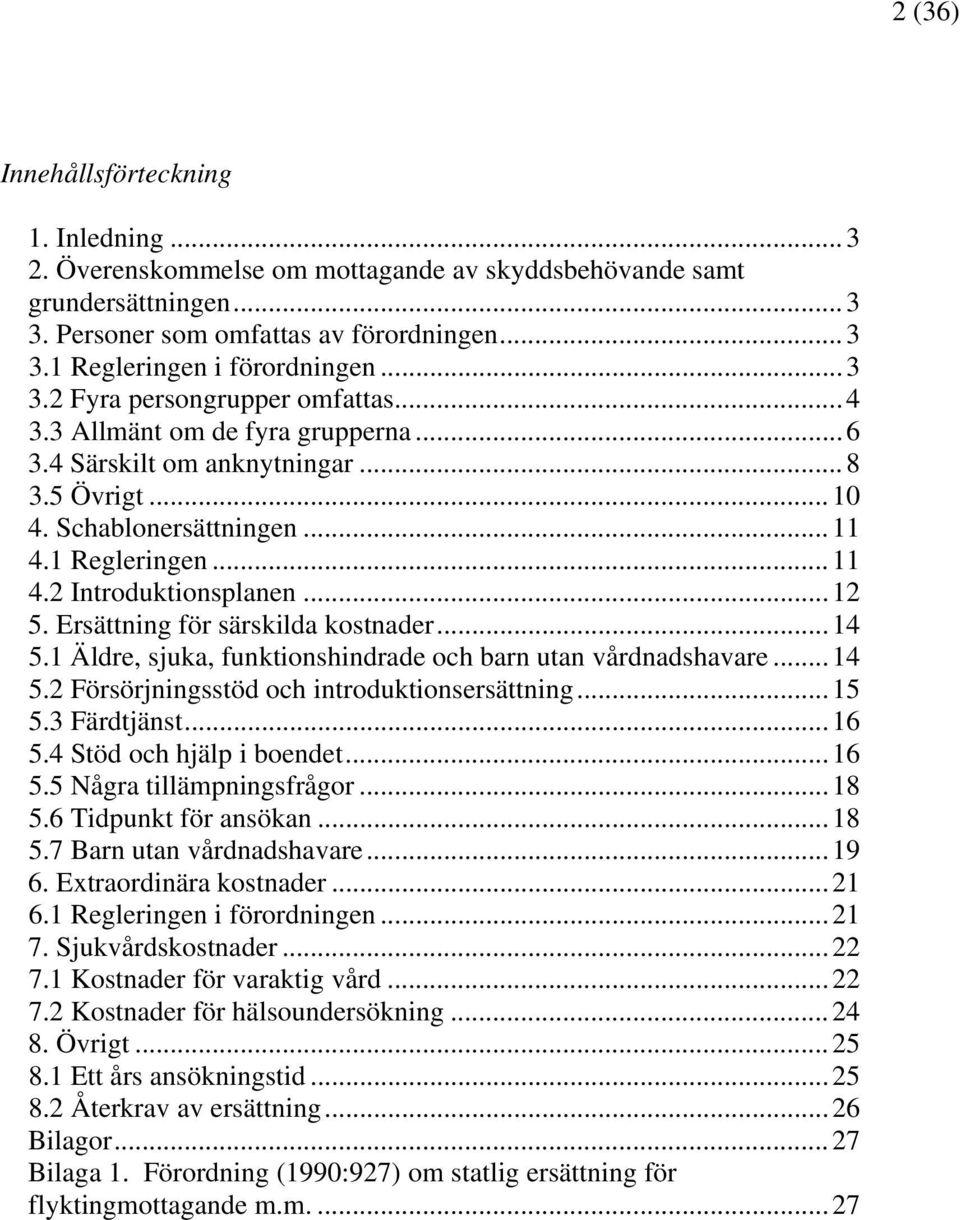 2 (36)

Innehållsförteckning

1. Inledning ... 3
2. Överenskommelse om mottagande av skyddsbehövande samt grundersättningen ... 3
3. Personer som omfattas av förordningen ... 3
3.1 Regleringen i förordningen ... 3
3.2 Fyra persongrupper omfattas ... 4
3.3 Allmänt om de fyra grupperna ... 6
3.4 Särskilt om anknytningar ... 8
3.5 Övrigt ... 10
4. Schablonersättningen ... 11
4.1 Regleringen ... 11
4.2 Introduktionsplanen ... 12
5. Ersättning för särskilda kostnader ... 14
5.1 Äldre, sjuka, funktionshindrade och barn utan vårdnadshavare ... 14
5.2 Försörjningsstöd och introduktionsersättning ... 15
5.3 Färdtjänst ... 16
5.4 Stöd och hjälp i boendet ... 16
5.5 Några tillämpningsfrågor ... 18
5.6 Tidpunkt för ansökan ... 18
5.7 Barn utan vårdnadshavare ... 19
6. Extraordinära kostnader ... 21
6.1 Regleringen i förordningen ... 21
7. Sjukvårdskostnader ... 22
7.1 Kostnader för varaktig vård ... 22
7.2 Kostnader för hälsoundersökning ... 24
8. Övrigt ... 25
8.1 Ett års ansökningstid ... 25
8.2 Återkrav av ersättning ... 26
Bilagor ... 27
Bilaga 1. Förordning (1990:927) om statlig ersättning för flyktingmottagande m.m. ... 27